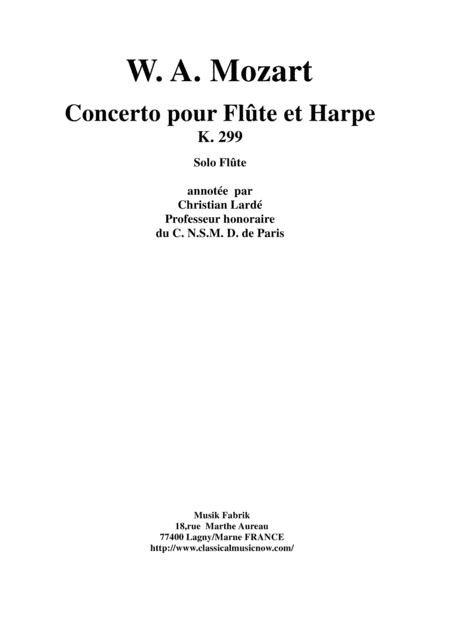 W. A. Mozart

Concerto pour Flûte et Harpe
K. 299

Solo Flûte

annotée par
Christian Lardé
Professeur honoraire
du C. N.S.M. D. de Paris

Musik Fabrik
18,rue Marthe Aureau
77400 Lagny/Marne FRANCE
http://www.classicalmusicnow.com/